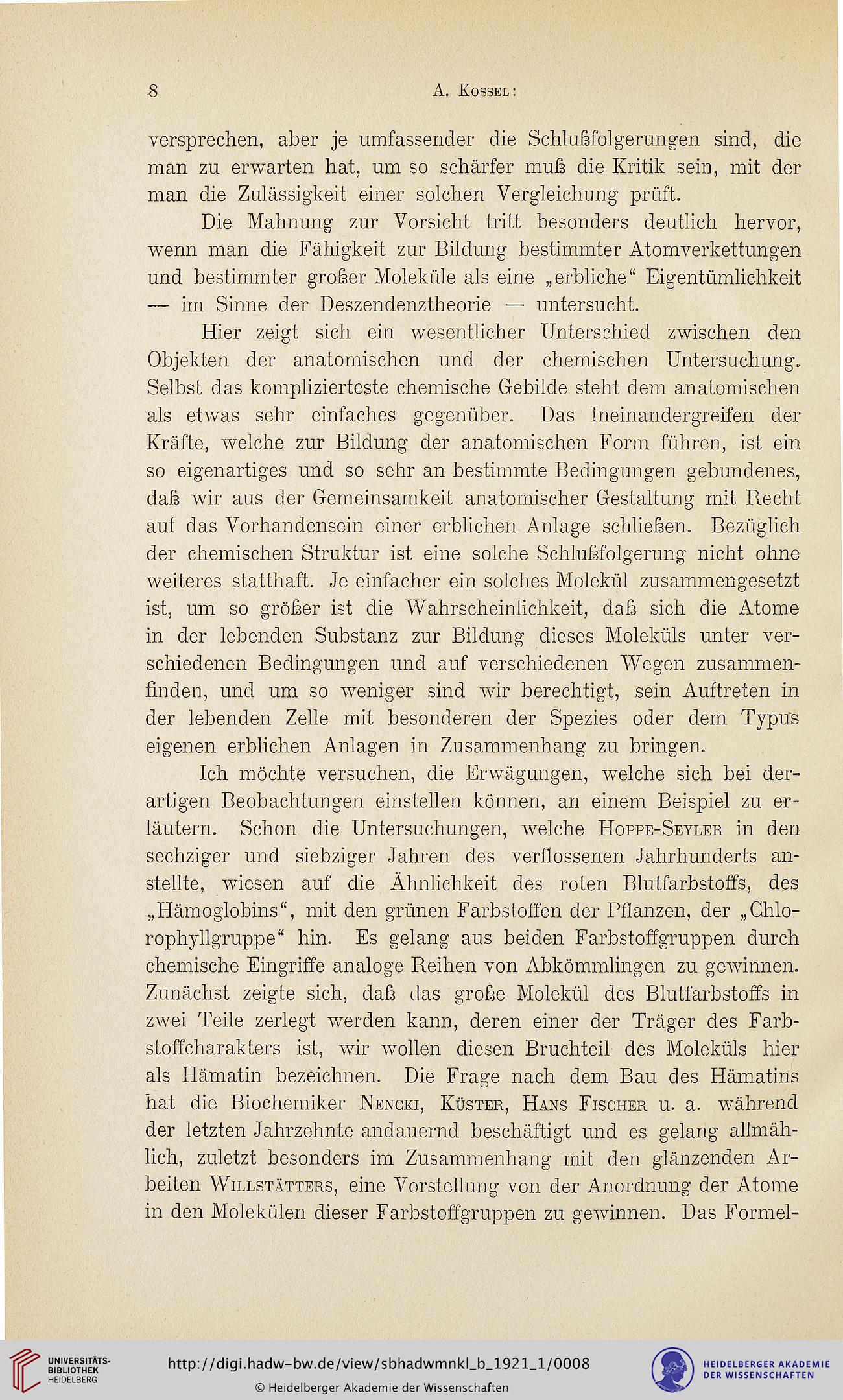 8 A. Kossel:

versprechen, aber je umfassender die Schlußfolgerungen sind, die man zu erwarten hat, um so schärfer muß die Kritik sein, mit der man die Zulässigkeit einer solchen Vergleichung prüft.

Die Mahnung zur Vorsicht tritt besonders deutlich hervor, wenn man die Fähigkeit zur Bildung bestimmter Atomverkettungen und bestimmter großer Moleküle als eine „erbliche“ Eigentümlichkeit — im Sinne der Deszendenztheorie — untersucht.

Hier zeigt sich ein wesentlicher Unterschied zwischen den Objekten der anatomischen und der chemischen Untersuchung. Selbst das komplizierteste chemische Gebilde steht dem anatomischen als etwas sehr einfaches gegenüber. Das Ineinandergreifen der Kräfte, welche zur Bildung der anatomischen Form führen, ist ein so eigenartiges und so sehr an bestimmte Bedingungen gebundenes, daß wir aus der Gemeinsamkeit anatomischer Gestaltung mit Recht auf das Vorhandensein einer erblichen Anlage schließen. Bezüglich der chemischen Struktur ist eine solche Schlußfolgerung nicht ohne weiteres statthaft. Je einfacher ein solches Molekül zusammengesetzt ist, um so größer ist die Wahrscheinlichkeit, daß sich die Atome in der lebenden Substanz zur Bildung dieses Moleküls unter verschiedenen Bedingungen und auf verschiedenen Wegen zusammenfinden, und um so weniger sind wir berechtigt, sein Auftreten in der lebenden Zelle mit besonderen der Spezies oder dem Typus eigenen erblichen Anlagen in Zusammenhang zu bringen.

Ich möchte versuchen, die Erwägungen, welche sich bei derartigen Beobachtungen einstellen können, an einem Beispiel zu erläutern. Schon die Untersuchungen, welche Hoppe-Seyler in den sechziger und siebziger Jahren des verflossenen Jahrhunderts anstellte, wiesen auf die Ähnlichkeit des roten Blutfarbstoffs, des „Hämoglobins“, mit den grünen Farbstoffen der Pflanzen, der „Chlorophyllgruppe“ hin. Es gelang aus beiden Farbstoffgruppen durch chemische Eingriffe analoge Reihen von Abkömmlingen zu gewinnen. Zunächst zeigte sich, daß das große Molekül des Blutfarbstoffs in zwei Teile zerlegt werden kann, deren einer der Träger des Farbstoffcharakters ist, wir wollen diesen Bruchteil des Moleküls hier als Hämatin bezeichnen. Die Frage nach dem Bau des Hämatins hat die Biochemiker Nencki, Küster, Hans Fischer u. a. während der letzten Jahrzehnte andauernd beschäftigt und es gelang allmählich, zuletzt besonders im Zusammenhang mit den glänzenden Arbeiten Willstätters, eine Vorstellung von der Anordnung der Atome in den Molekülen dieser Farbstoffgruppen zu gewinnen. Das Formel-

UNIVERSITÄTS-BIBLIOTHEK HEIDELBERG
http://digi.hadw-bw.de/view/sbhadwmnkl_b_1921_1/0008
© Heidelberger Akademie der Wissenschaften
HEIDELBERGER AKADEMIE DER WISSENSCHAFTEN